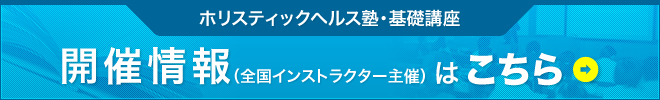 ホリスティックヘルス塾・基礎講座

開催情報（全国インストラクター主催）はこちら